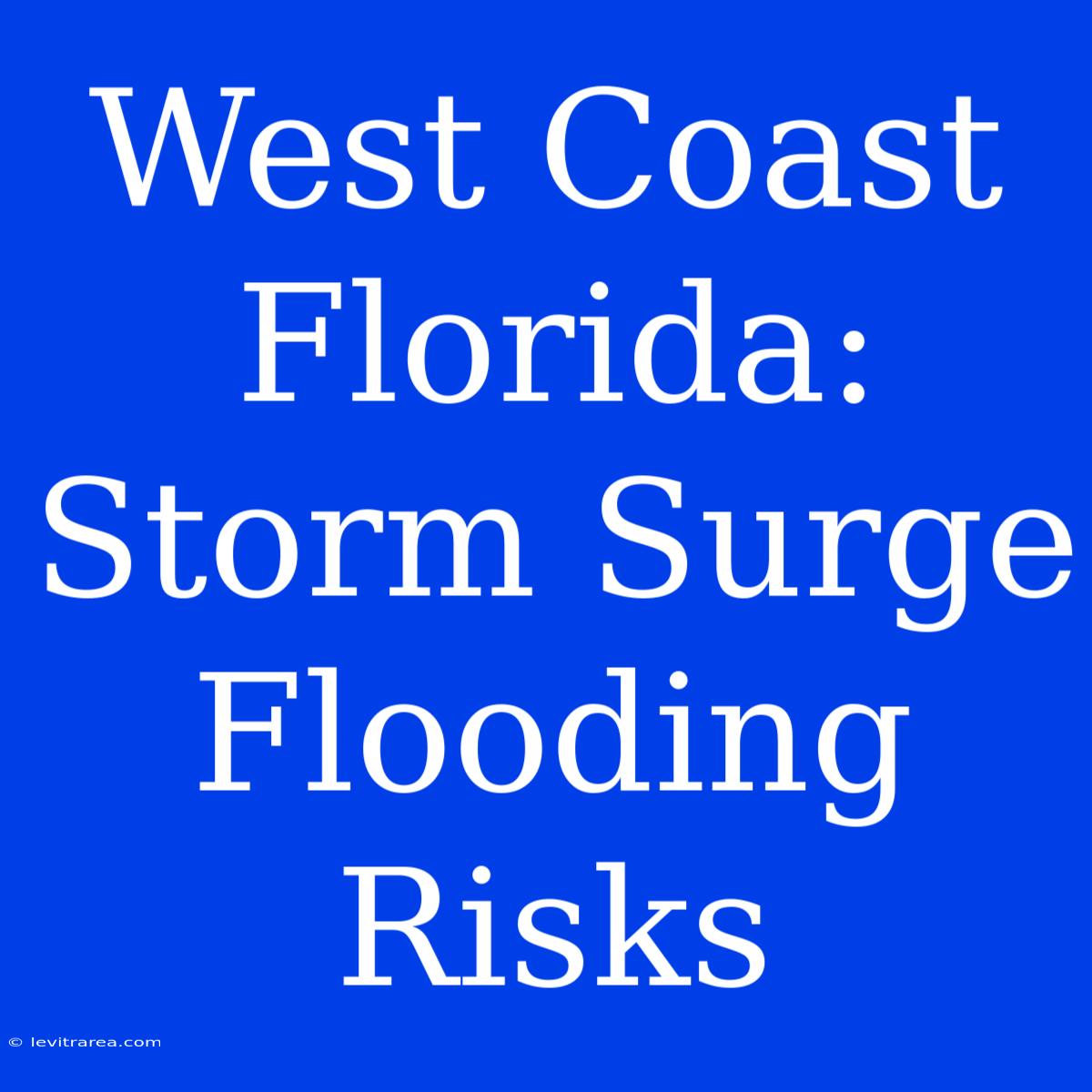 West Coast Florida: Storm Surge Flooding Risks

© levitrarea.com